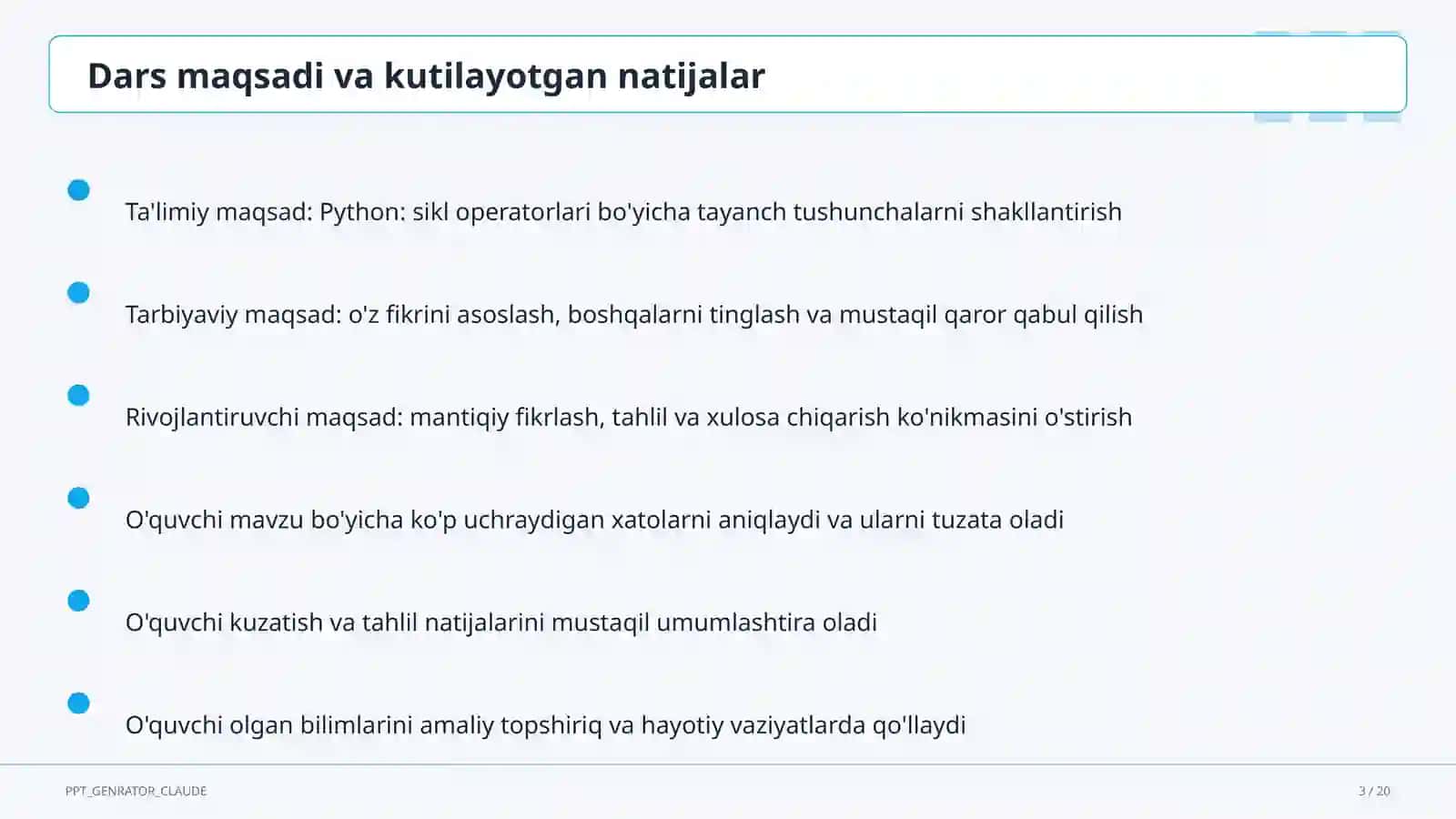 Dars maqsadi va kutilayotgan natijalar

Ta'limiy maqsad: Python: sikl operatorlari bo'yicha tayanch tushunchalarni shakllantirish

Tarbiyaviy maqsad: o'z fikrini asoslash, boshqalarni tinglash va mustaqil qaror qabul qilish

Rivojlantiruvchi maqsad: mantiqiy fikrlash, tahlil va xulosa chiqarish ko'nikmasini o'stirish

O'quvchi mavzu bo'yicha ko'p uchraydigan xatolarni aniqlaydi va ularni tuzata oladi

O'quvchi kuzatish va tahlil natijalarini mustaqil umumlashtira oladi

O'quvchi olgan bilimlarini amaliy topshiriq va hayotiy vaziyatlarda qo'llaydi

PPT_GENRATOR_CLAUDE

3 / 20